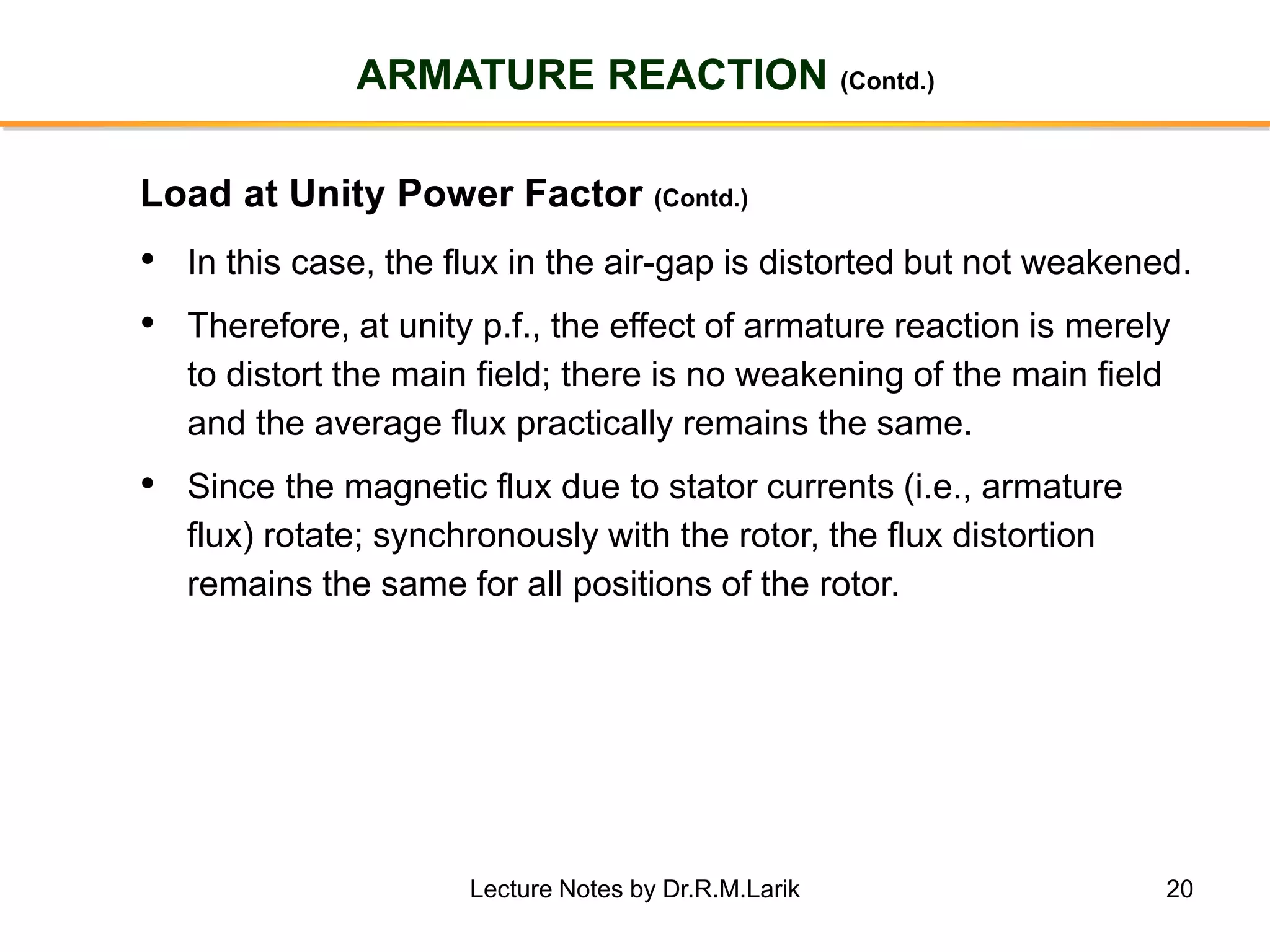 ARMATURE REACTION (Contd.)

Load at Unity Power Factor (Contd.)

• In this case, the flux in the air-gap is distorted but not weakened.

• Therefore, at unity p.f., the effect of armature reaction is merely to distort the main field; there is no weakening of the main field and the average flux practically remains the same.

• Since the magnetic flux due to stator currents (i.e., armature flux) rotate; synchronously with the rotor, the flux distortion remains the same for all positions of the rotor.

Lecture Notes by Dr.R.M.Larik

20